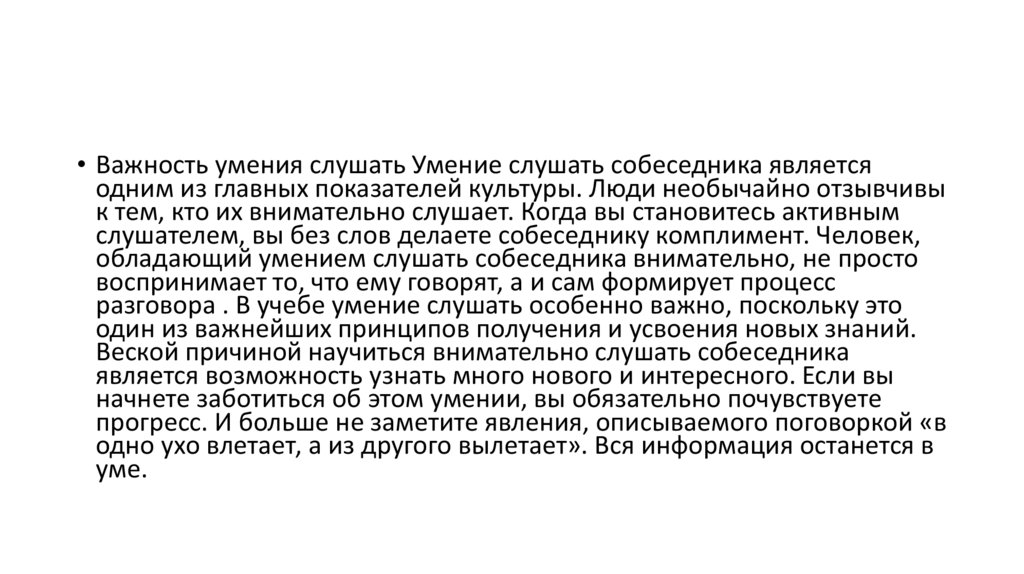 • Важность умения слушать Умение слушать собеседника является одним из главных показателей культуры. Люди необычайно отзывчивы к тем, кто их внимательно слушает. Когда вы становитесь активным слушателем, вы без слов делаете собеседнику комплимент. Человек, обладающий умением слушать собеседника внимательно, не просто воспринимает то, что ему говорят, а и сам формирует процесс разговора . В учебе умение слушать особенно важно, поскольку это один из важнейших принципов получения и усвоения новых знаний. Веской причиной научиться внимательно слушать собеседника является возможность узнать много нового и интересного. Если вы начнете заботиться об этом умении, вы обязательно почувствуете прогресс. И больше не заметите явления, описываемого поговоркой «в одно ухо влетает, а из другого вылетает». Вся информация останется в уме.